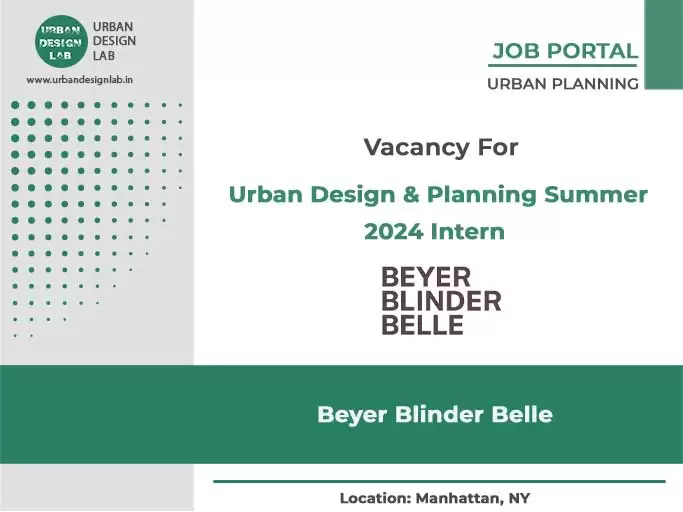 URBAN DESIGN LAB

URBAN
DESIGN
LAB

www.urbandesignlab.in

JOB PORTAL

URBAN PLANNING

Vacancy For

Urban Design & Planning Summer 2024 Intern

BEYER
BLINDER
BELLE

Beyer Blinder Belle

Location: Manhattan, NY